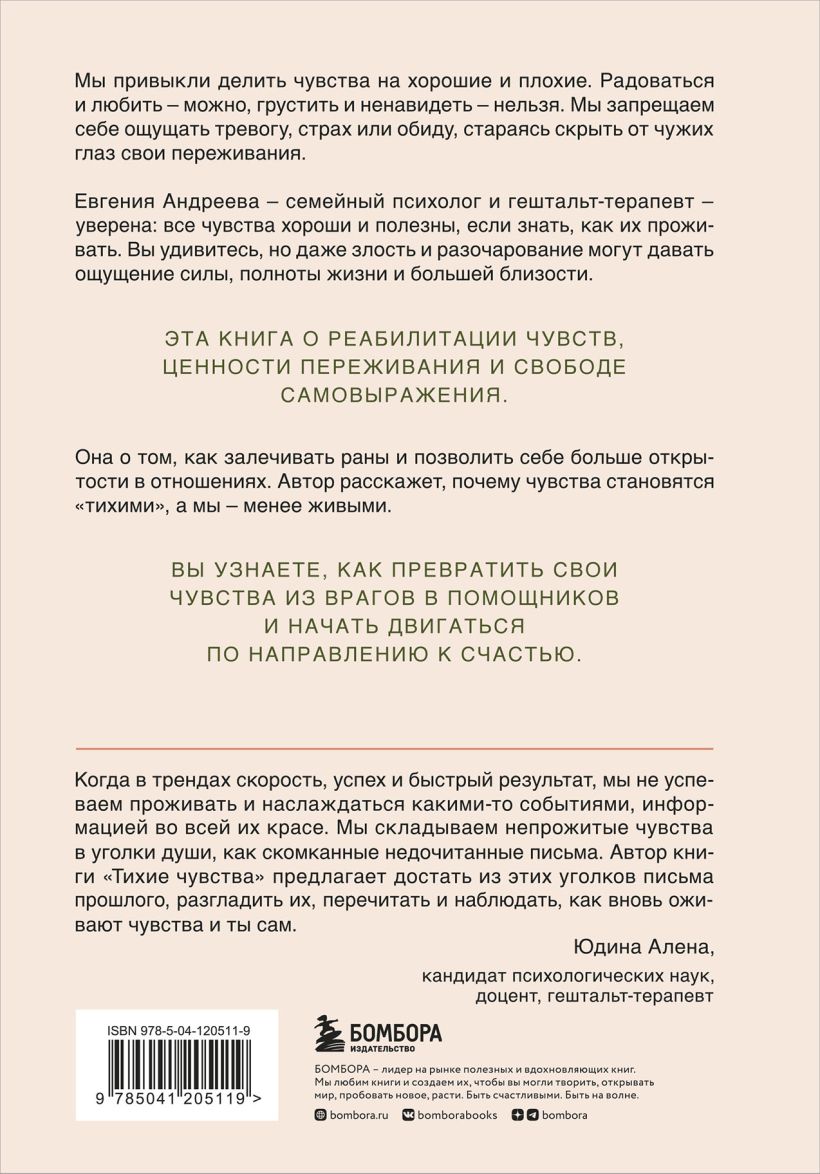 Мы привыкли делить чувства на хорошие и плохие. Радоваться и любить – можно, грустить и ненавидеть – нельзя. Мы запрещаем себе ощущать тревогу, страх или обиду, стараясь скрыть от чужих глаз свои переживания.

Евгения Андреева – семейный психолог и гештальт-терапевт – уверена: все чувства хороши и полезны, если знать, как их проживать. Вы удивитесь, но даже злость и разочарование могут давать ощущение силы, полноты жизни и большей близости.

ЭТА КНИГА О РЕАБИЛИТАЦИИ ЧУВСТВ, ЦЕННОСТИ ПЕРЕЖИВАНИЯ И СВОБОДЕ САМОВЫРАЖЕНИЯ.

Она о том, как залечивать раны и позволить себе больше открытости в отношениях. Автор расскажет, почему чувства становятся «тихими», а мы – менее живыми.

ВЫ УЗНАЕТЕ, КАК ПРЕВРАТИТЬ СВОИ ЧУВСТВА ИЗ ВРАГОВ В ПОМОЩНИКОВ И НАЧАТЬ ДВИГАТЬСЯ ПО НАПРАВЛЕНИЮ К СЧАСТЬЮ.

Когда в трендах скорость, успех и быстрый результат, мы не успеваем проживать и наслаждаться какими-то событиями, информацией во всей их красе. Мы складываем непрожитые чувства в уголки души, как скомканные недочитанные письма. Автор книги «Тихие чувства» предлагает достать из этих уголков письма прошлого, разгладить их, перечитать и наблюдать, как вновь оживают чувства и ты сам.

Юдина Алена,
кандидат психологических наук,
доцент, гештальт-терапевт

ISBN 978-5-04-120511-9

9 785041 205119 >

БОМБОРА
ИЗДАТЕЛЬСТВО

БОМБОРА – лидер на рынке полезных и вдохновляющих книг. Мы любим книги и создаем их, чтобы вы могли творить, открывать мир, пробовать новое, расти. Быть счастливыми. Быть на волне.

bombora.ru bomborabooks bombora